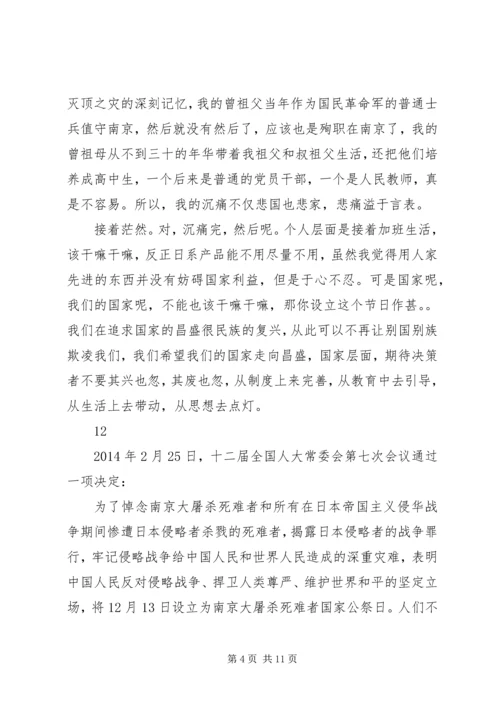 灭顶之灾的深刻记忆，我的曾祖父当年作为国民革命军的普通士兵值守南京，然后就没有然后了，应该也是殉职在南京了，我的曾祖母从不到三十的年华带着我祖父和叔祖父生活，还把他们培养成高中生，一个后来是普通的党员干部，一个是人民教师，真是不容易。所以，我的沉痛不仅悲国也悲家，悲痛溢于言表。

接着茫然。对，沉痛完，然后呢。个人层面是接着加班生活，该干嘛干嘛，反正日系产品能不用尽量不用，虽然我觉得用人家先进的东西并没有妨碍国家利益，但是于心不忍。可是国家呢，我们的国家呢，不能也该干嘛干嘛，那你设立这个节日作甚。。我们在追求国家的昌盛很民族的复兴，从此可以不再让别国别族欺凌我们，我们希望我们的国家走向昌盛，国家层面，期待决策者不要其兴也忽，其废也忽，从制度上来完善，从教育中去引导，从生活上去带动，从思想去点灯。

12

2014 年 2 月 25 日，十二届全国人大常委会第七次会议通过一项决定：

为了悼念南京大屠杀死难者和所有在日本帝国主义侵华战争期间惨遭日本侵略者杀戮的死难者，揭露日本侵略者的战争罪行，牢记侵略战争给中国人民和世界人民造成的深重灾难，表明中国人民反对侵略战争、捍卫人类尊严、维护世界和平的坚定立场，将 12 月 13 日设立为南京大屠杀死难者国家公祭日。人们不

第 4 页 共 11 页